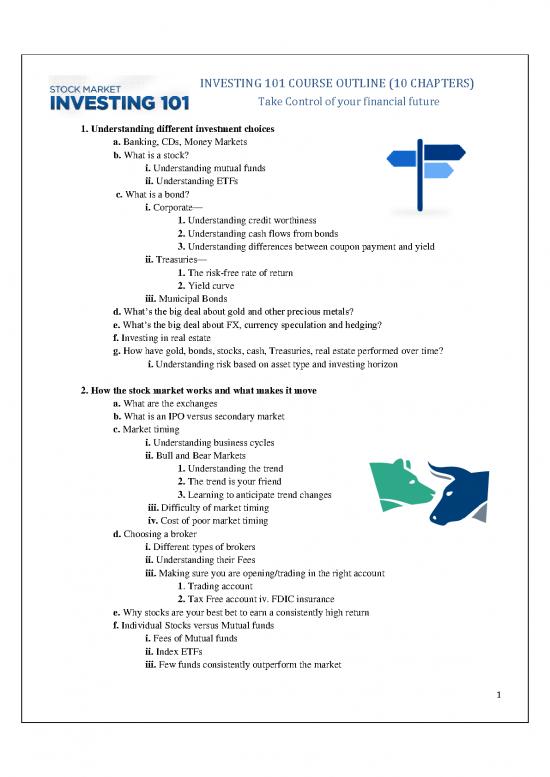 STOCK MARKET
INVESTING 101

INVESTING 101 COURSE OUTLINE (10 CHAPTERS)
Take Control of your financial future

1. Understanding different investment choices
a. Banking, CDs, Money Markets
b. What is a stock?
i. Understanding mutual funds
ii. Understanding ETFs
c. What is a bond?
i. Corporate—
1. Understanding credit worthiness
2. Understanding cash flows from bonds
3. Understanding differences between coupon payment and yield
ii. Treasuries—
1. The risk-free rate of return
2. Yield curve
iii. Municipal Bonds
d. What's the big deal about gold and other precious metals?
e. What's the big deal about FX, currency speculation and hedging?
f. Investing in real estate
g. How have gold, bonds, stocks, cash, Treasuries, real estate performed over time?
i. Understanding risk based on asset type and investing horizon

2. How the stock market works and what makes it move
a. What are the exchanges
b. What is an IPO versus secondary market
c. Market timing
i. Understanding business cycles
ii. Bull and Bear Markets
1. Understanding the trend
2. The trend is your friend
3. Learning to anticipate trend changes
iii. Difficulty of market timing
iv. Cost of poor market timing
d. Choosing a broker
i. Different types of brokers
ii. Understanding their Fees
iii. Making sure you are opening/trading in the right account
1. Trading account
2. Tax Free account iv. FDIC insurance
e. Why stocks are your best bet to earn a consistently high return
f. Individual Stocks versus Mutual funds
i. Fees of Mutual funds
ii. Index ETFs
iii. Few funds consistently outperform the market

1